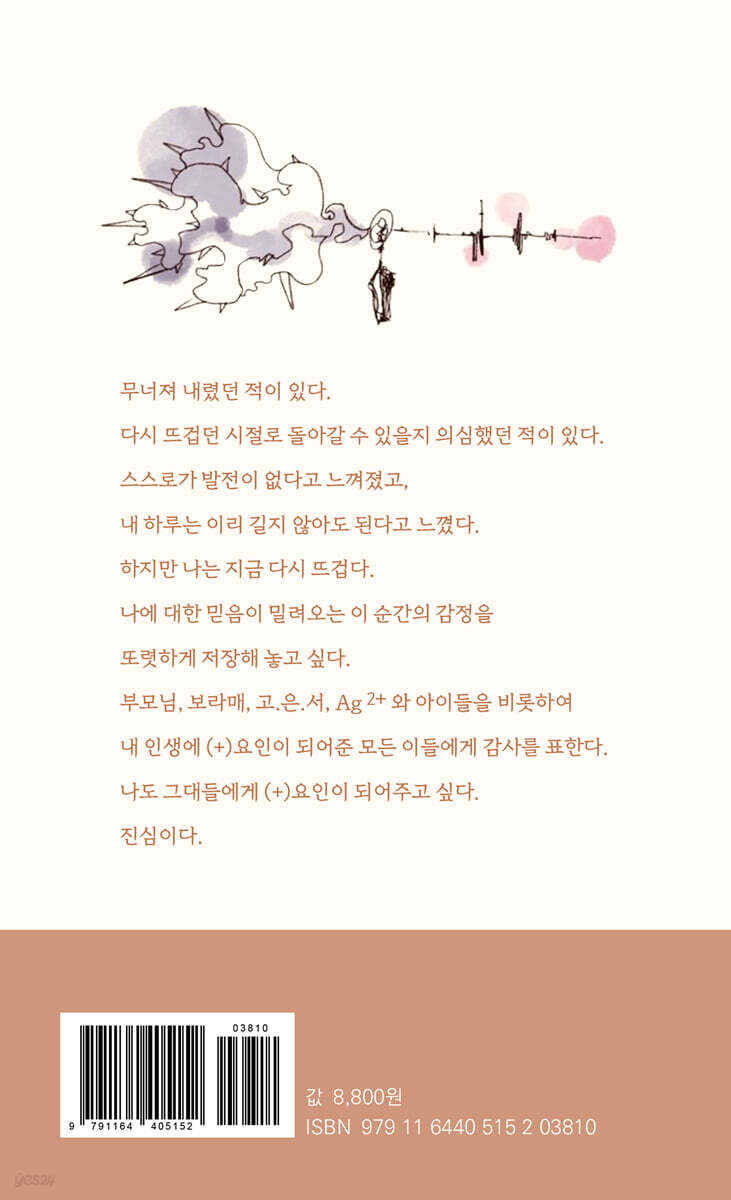 무너져 내렸던 적이 있다.

다시 뜨겁던 시절로 돌아갈 수 있을지 의심했던 적이 있다.

스스로가 발전이 없다고 느껴졌고,

내 하루는 이리 길지 않아도 된다고 느꼈다.

하지만 나는 지금 다시 뜨겁다.

나에 대한 믿음이 밀려오는 이 순간의 감정을

또렷하게 저장해 놓고 싶다.

부모님, 보라매, 고.은.서, $Ag^{2+}$ 와 아이들을 비롯하여

내 인생에 (+)요인이 되어준 모든 이들에게 감사를 표한다.

나도 그대들에게 (+)요인이 되어주고 싶다.

진심이다.

03810

9 791164 405152

값 8,800원
ISBN 979 11 6440 515 2 03810

yes24